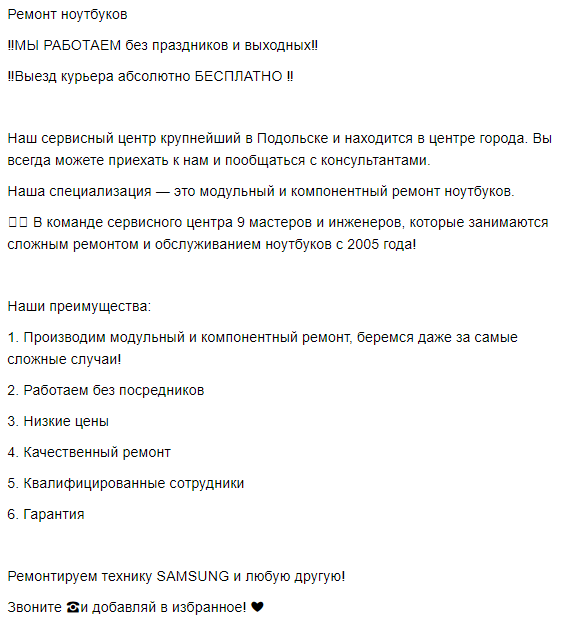 Ремонт ноутбуков

‼МЫ РАБОТАЕМ без праздников и выходных‼

‼Выезд курьера абсолютно БЕСПЛАТНО ‼

Наш сервисный центр крупнейший в Подольске и находится в центре города. Вы всегда можете приехать к нам и пообщаться с консультантами.

Наша специализация — это модульный и компонентный ремонт ноутбуков.

▯▯ В команде сервисного центра 9 мастеров и инженеров, которые занимаются сложным ремонтом и обслуживанием ноутбуков с 2005 года!

Наши преимущества:

1. Производим модульный и компонентный ремонт, беремся даже за самые сложные случаи!

2. Работаем без посредников

3. Низкие цены

4. Качественный ремонт

5. Квалифицированные сотрудники

6. Гарантия

Ремонтируем технику SAMSUNG и любую другую!

Звоните ☎и добавляй в избранное! ❤